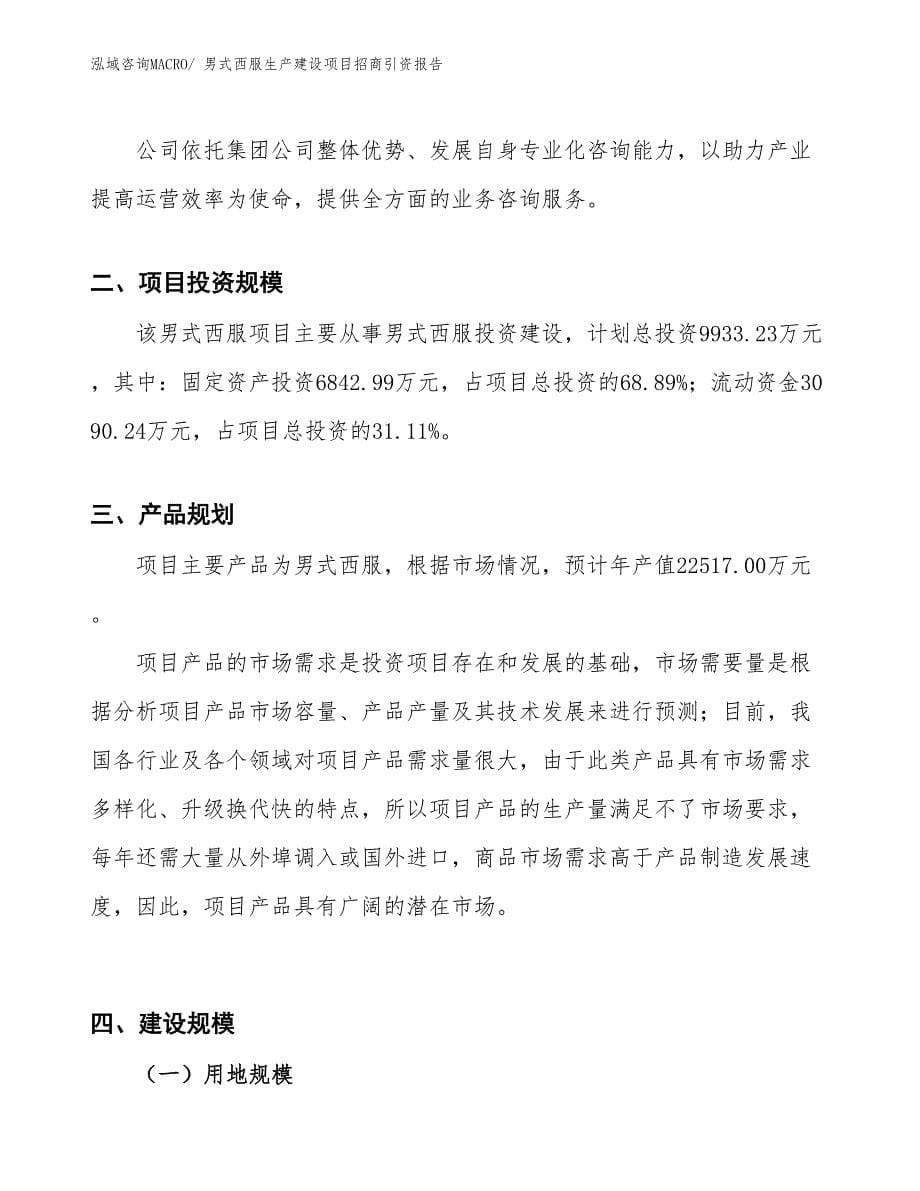 泓域咨询MACRO/ 男式西服生产建设项目招商引资报告

公司依托集团公司整体优势、发展自身专业化咨询能力，以助力产业提高运营效率为使命，提供全方面的业务咨询服务。

二、项目投资规模

该男式西服项目主要从事男式西服投资建设，计划总投资9933.23万元，其中：固定资产投资6842.99万元，占项目总投资的68.89%；流动资金3090.24万元，占项目总投资的31.11%。

三、产品规划

项目主要产品为男式西服，根据市场情况，预计年产值22517.00万元。

项目产品的市场需求是投资项目存在和发展的基础，市场需要量是根据分析项目产品市场容量、产品产量及其技术发展来进行预测；目前，我国各行业及各个领域对项目产品需求量很大，由于此类产品具有市场需求多样化、升级换代快的特点，所以项目产品的生产量满足不了市场要求，每年还需大量从外埠调入或国外进口，商品市场需求高于产品制造发展速度，因此，项目产品具有广阔的潜在市场。

四、建设规模

（一）用地规模